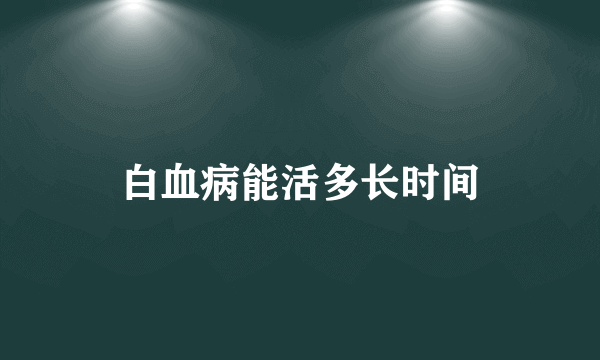 白血病能活多长时间